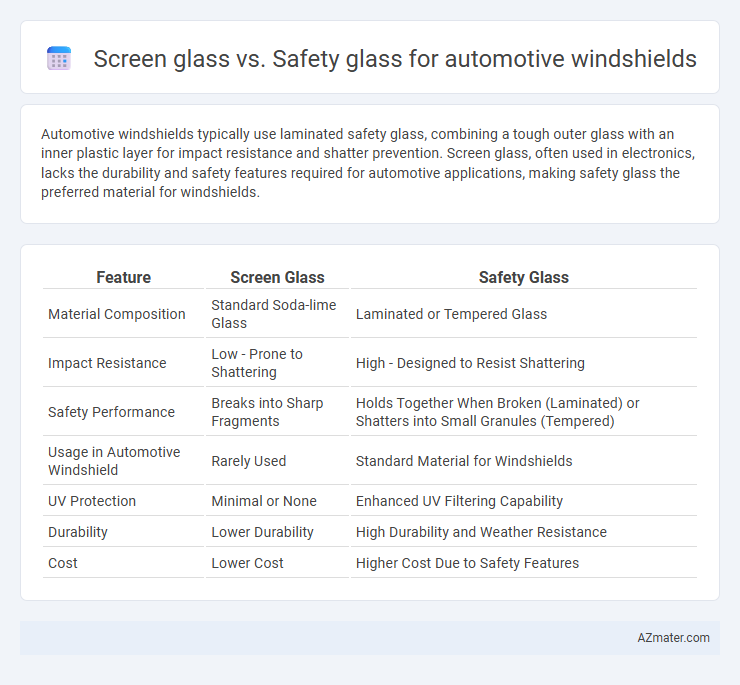 Screen glass vs. Safety glass for automotive windshields

Automotive windshields typically use laminated safety glass, combining a tough outer glass with an inner plastic layer for impact resistance and shatter prevention. Screen glass, often used in electronics, lacks the durability and safety features required for automotive applications, making safety glass the preferred material for windshields.

| Feature | Screen Glass | Safety Glass |
|---|---|---|
| Material Composition | Standard Soda-lime Glass | Laminated or Tempered Glass |
| Impact Resistance | Low - Prone to Shattering | High - Designed to Resist Shattering |
| Safety Performance | Breaks into Sharp Fragments | Holds Together When Broken (Laminated) or Shatters into Small Granules (Tempered) |
| Usage in Automotive Windshield | Rarely Used | Standard Material for Windshields |
| UV Protection | Minimal or None | Enhanced UV Filtering Capability |
| Durability | Lower Durability | High Durability and Weather Resistance |
| Cost | Lower Cost | Higher Cost Due to Safety Features |

AZmater.com